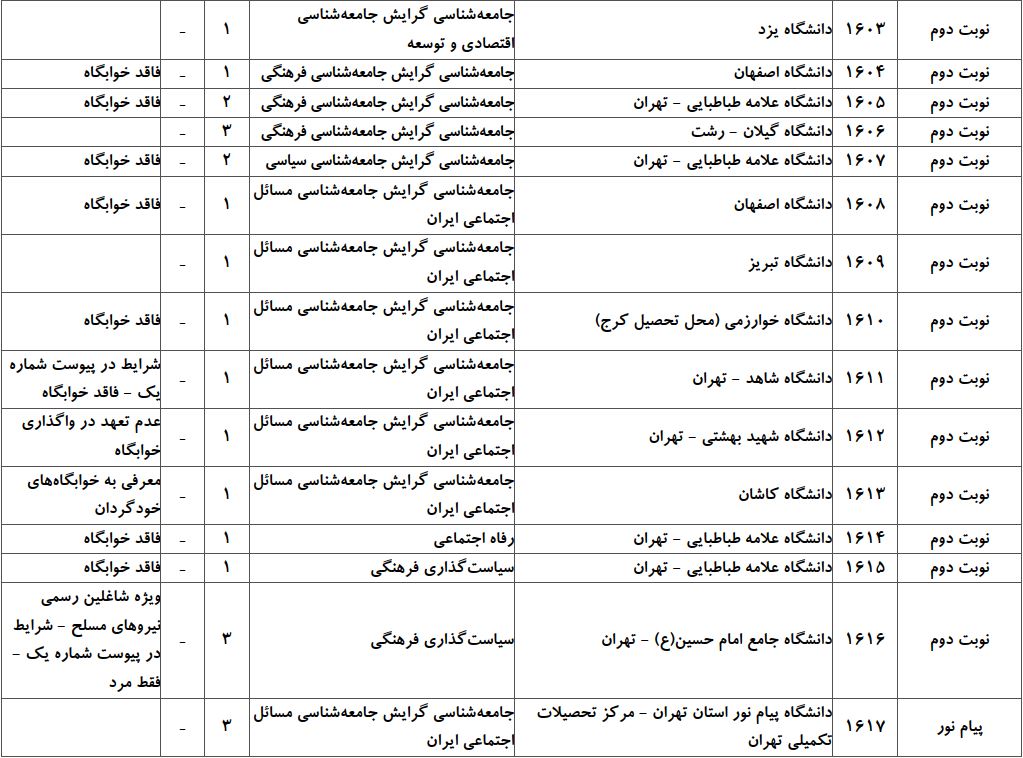 | نوبت دوم | ۱۶۰۳ | دانشگاه یزد | جامعه‌شناسی گرایش جامعه‌شناسی اقتصادی و توسعه | ۱ | - | |
|---|---|---|---|---|---|---|
| نوبت دوم | ۱۶۰۴ | دانشگاه اصفهان | جامعه‌شناسی گرایش جامعه‌شناسی فرهنگی | ۱ | - | فاقد خوابگاه |
| نوبت دوم | ۱۶۰۵ | دانشگاه علامه طباطبایی - تهران | جامعه‌شناسی گرایش جامعه‌شناسی فرهنگی | ۲ | - | فاقد خوابگاه |
| نوبت دوم | ۱۶۰۶ | دانشگاه گیلان - رشت | جامعه‌شناسی گرایش جامعه‌شناسی فرهنگی | ۳ | - | |
| نوبت دوم | ۱۶۰۷ | دانشگاه علامه طباطبایی - تهران | جامعه‌شناسی گرایش جامعه‌شناسی سیاسی | ۲ | - | فاقد خوابگاه |
| نوبت دوم | ۱۶۰۸ | دانشگاه اصفهان | جامعه‌شناسی گرایش جامعه‌شناسی مسائل اجتماعی ایران | ۱ | - | فاقد خوابگاه |
| نوبت دوم | ۱۶۰۹ | دانشگاه تبریز | جامعه‌شناسی گرایش جامعه‌شناسی مسائل اجتماعی ایران | ۱ | - | |
| نوبت دوم | ۱۶۱۰ | دانشگاه خوارزمی (محل تحصیل کرج) | جامعه‌شناسی گرایش جامعه‌شناسی مسائل اجتماعی ایران | ۱ | - | فاقد خوابگاه |
| نوبت دوم | ۱۶۱۱ | دانشگاه شاهد - تهران | جامعه‌شناسی گرایش جامعه‌شناسی مسائل اجتماعی ایران | ۱ | - | شرایط در پیوست شماره یک - فاقد خوابگاه |
| نوبت دوم | ۱۶۱۲ | دانشگاه شهید بهشتی - تهران | جامعه‌شناسی گرایش جامعه‌شناسی مسائل اجتماعی ایران | ۱ | - | عدم تعهد در واگذاری خوابگاه |
| نوبت دوم | ۱۶۱۳ | دانشگاه کاشان | جامعه‌شناسی گرایش جامعه‌شناسی مسائل اجتماعی ایران | ۱ | - | معرفی به خوابگاه‌های خودگردان |
| نوبت دوم | ۱۶۱۴ | دانشگاه علامه طباطبایی - تهران | رفاه اجتماعی | ۱ | - | فاقد خوابگاه |
| نوبت دوم | ۱۶۱۵ | دانشگاه علامه طباطبایی - تهران | سیاست‌گذاری فرهنگی | ۱ | - | فاقد خوابگاه |
| نوبت دوم | ۱۶۱۶ | دانشگاه جامع امام حسین(ع) - تهران | سیاست‌گذاری فرهنگی | ۳ | - | ویژه شاغلین رسمی نیروهای مسلح - شرایط در پیوست شماره یک - فقط مرد |
| پیام نور | ۱۶۱۷ | دانشگاه پیام نور استان تهران - مرکز تحصیلات تکمیلی تهران | جامعه‌شناسی گرایش جامعه‌شناسی مسائل اجتماعی ایران | ۳ | - | |